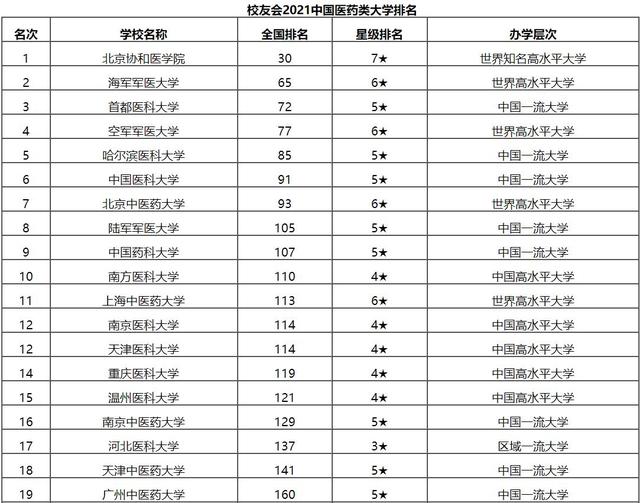 校友会2021中国医药类大学排名

| 名次 | 学校名称 | 全国排名 | 星级排名 | 办学层次 |
|---|---|---|---|---|
| 1 | 北京协和医学院 | 30 | 7★ | 世界知名高水平大学 |
| 2 | 海军军医大学 | 65 | 6★ | 世界高水平大学 |
| 3 | 首都医科大学 | 72 | 5★ | 中国一流大学 |
| 4 | 空军军医大学 | 77 | 6★ | 世界高水平大学 |
| 5 | 哈尔滨医科大学 | 85 | 5★ | 中国一流大学 |
| 6 | 中国医科大学 | 91 | 5★ | 中国一流大学 |
| 7 | 北京中医药大学 | 93 | 6★ | 世界高水平大学 |
| 8 | 陆军军医大学 | 105 | 5★ | 中国一流大学 |
| 9 | 中国药科大学 | 107 | 5★ | 中国一流大学 |
| 10 | 南方医科大学 | 110 | 4★ | 中国高水平大学 |
| 11 | 上海中医药大学 | 113 | 6★ | 世界高水平大学 |
| 12 | 南京医科大学 | 114 | 4★ | 中国高水平大学 |
| 12 | 天津医科大学 | 114 | 4★ | 中国高水平大学 |
| 14 | 重庆医科大学 | 119 | 4★ | 中国高水平大学 |
| 15 | 温州医科大学 | 121 | 4★ | 中国高水平大学 |
| 16 | 南京中医药大学 | 129 | 5★ | 中国一流大学 |
| 17 | 河北医科大学 | 137 | 3★ | 区域一流大学 |
| 18 | 天津中医药大学 | 141 | 5★ | 中国一流大学 |
| 19 | 广州中医药大学 | 160 | 5★ | 中国一流大学 |